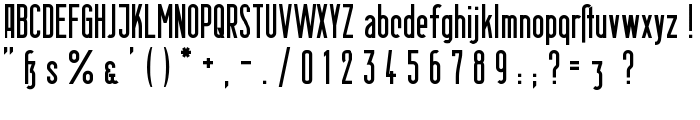 ABCDEFGHIJKLMNOPQRSTUVWXYZ abcdefghijklmnopqrſtuvwxyz !
" ß s % & ' ( ) * + , - . / 0 1 2 3 4 5 6 7 8 9 : ; ? = ʒ ?